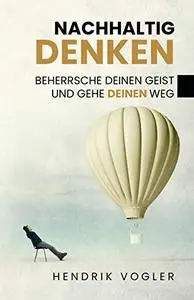 NACHHALTIG
DENKEN

BEHERRSCHE DEINEN GEIST
UND GEHE DEINEN WEG

HENDRIK VOGLER